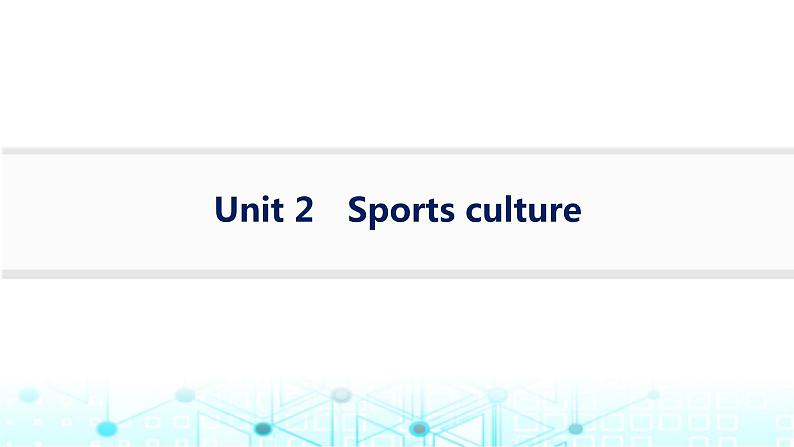 Unit 2 Sports culture